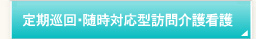 定期巡回･随時対応型訪問介護看護